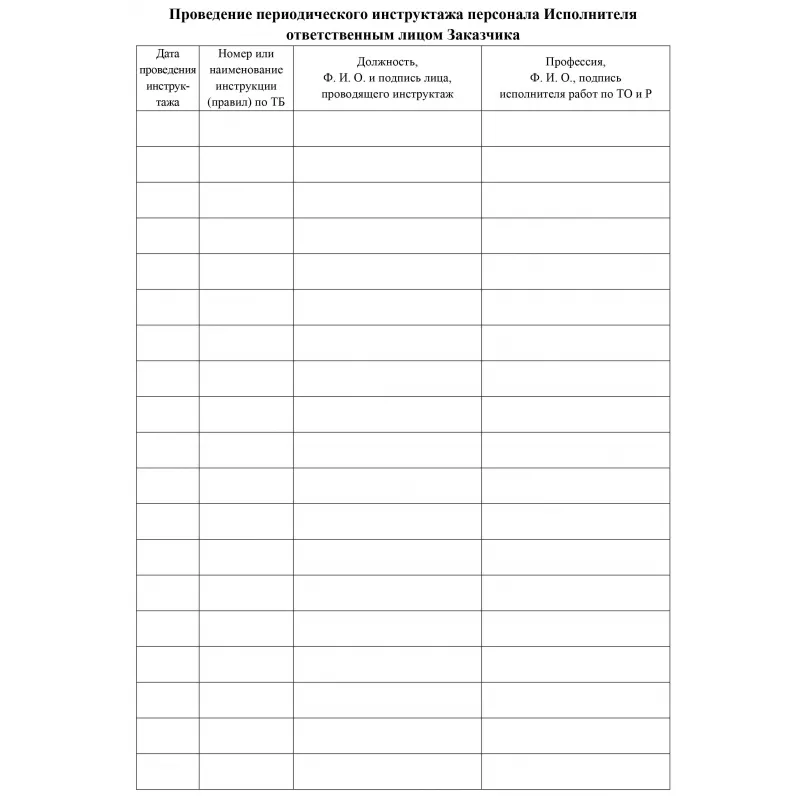 Проведение периодического инструктажа персонала Исполнителя ответственным лицом Заказчика

| Дата проведения инструктажа | Номер или наименование инструкции (правил) по ТБ | Должность, Ф. И. О. и подпись лица, проводящего инструктаж | Профессия, Ф. И. О., подпись исполнителя работ по ТО и Р |
|---|---|---|---|
| | | | |
| | | | |
| | | | |
| | | | |
| | | | |
| | | | |
| | | | |
| | | | |
| | | | |
| | | | |
| | | | |
| | | | |
| | | | |
| | | | |
| | | | |
| | | | |
| | | | |
| | | | |
| | | | |